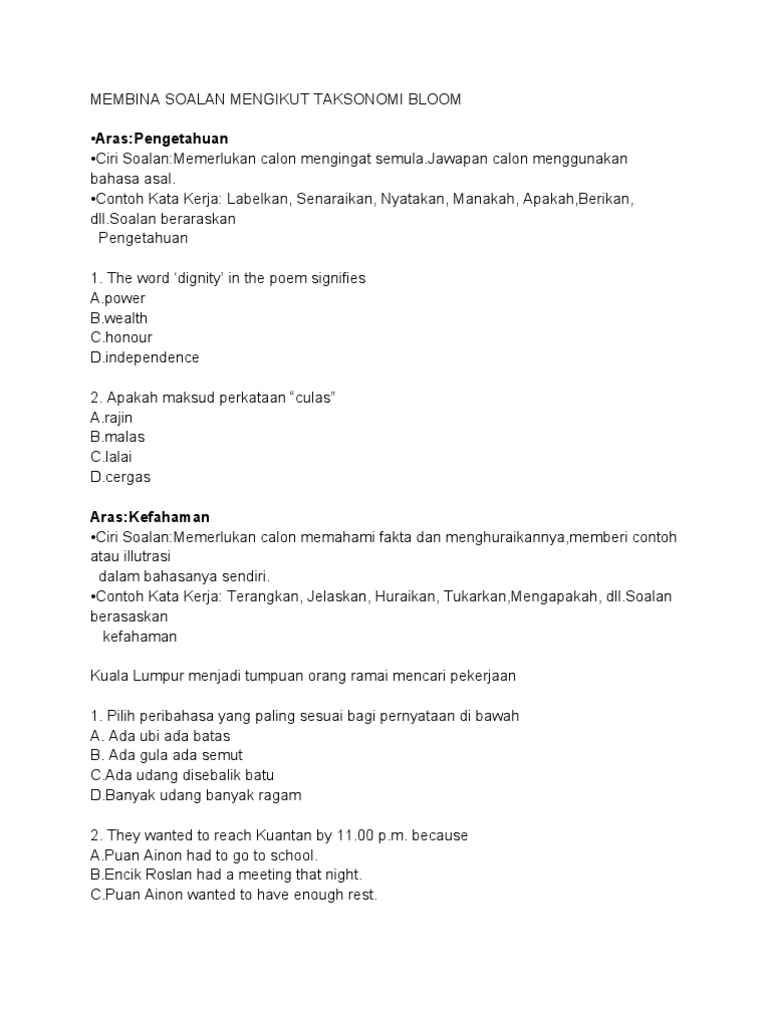 MEMBINA SOALAN MENGIKUT TAKSONOMI BLOOM

•Aras:Pengetahuan
•Ciri Soalan:Memerlukan calon mengingat semula.Jawapan calon menggunakan bahasa asal.
•Contoh Kata Kerja: Labelkan, Senaraikan, Nyatakan, Manakah, Apakah,Berikan, dll.Soalan beraraskan Pengetahuan

1. The word 'dignity' in the poem signifies
A.power
B.wealth
C.honour
D.independence

2. Apakah maksud perkataan "culas"
A.rajin
B.malas
C.lalai
D.cergas

Aras:Kefahaman
•Ciri Soalan:Memerlukan calon memahami fakta dan menghuraikannya,memberi contoh atau illutrasi dalam bahasanya sendiri.
•Contoh Kata Kerja: Terangkan, Jelaskan, Huraikan, Tukarkan,Mengapakah, dll.Soalan berasaskan kefahaman

Kuala Lumpur menjadi tumpuan orang ramai mencari pekerjaan

1. Pilih peribahasa yang paling sesuai bagi pernyataan di bawah
A. Ada ubi ada batas
B. Ada gula ada semut
C.Ada udang disebalik batu
D.Banyak udang banyak ragam

2. They wanted to reach Kuantan by 11.00 p.m. because
A.Puan Ainon had to go to school.
B.Encik Roslan had a meeting that night.
C.Puan Ainon wanted to have enough rest.